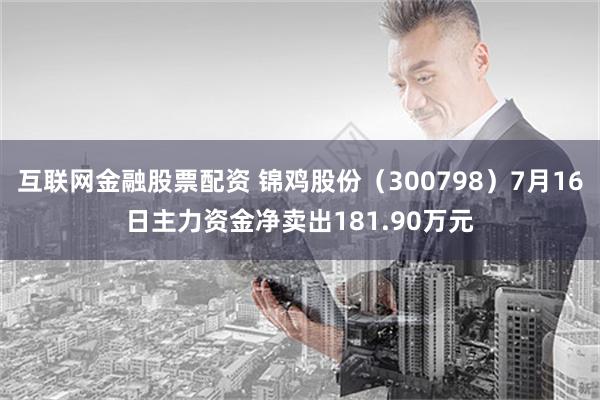 互联网金融股票配资 锦鸡股份（300798）7月16日主力资金净卖出181.90万元